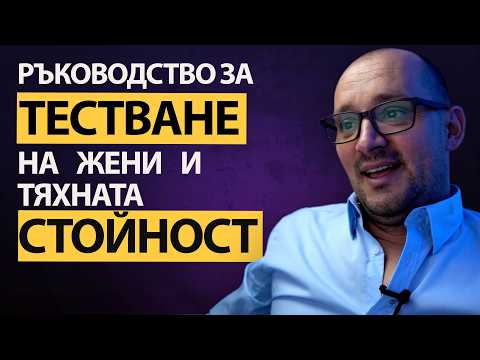 РЪКОВОДСТВО ЗА
ТЕСТВАНЕ
НА ЖЕНИ И
ТЯХНАТА
СТОЙНОСТ